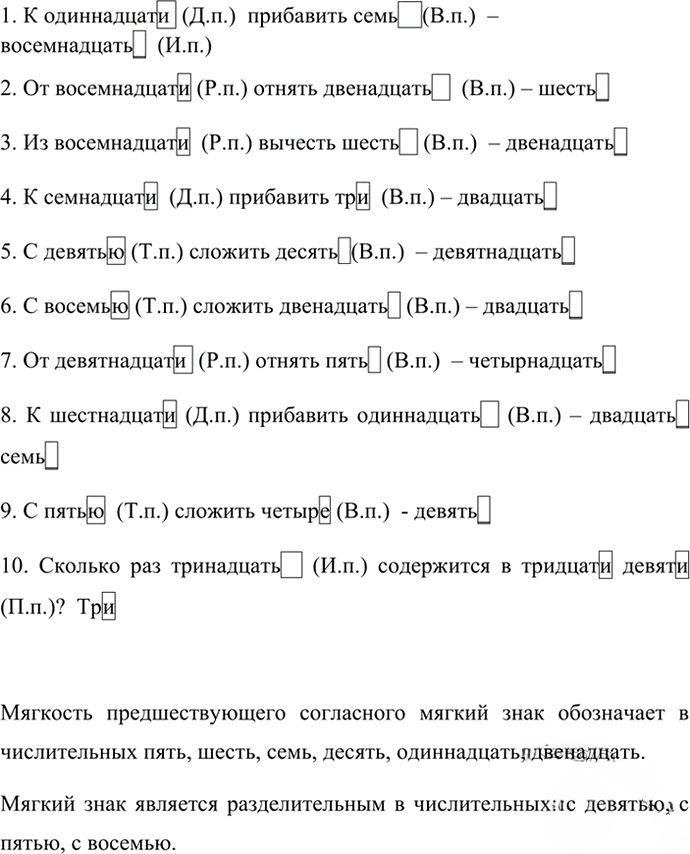 1. К одиннадцати (Д.п.) прибавить семь (В.п.) – восемнадцать (И.п.)

2. От восемнадцати (Р.п.) отнять двенадцать (В.п.) – шесть

3. Из восемнадцати (Р.п.) вычесть шесть (В.п.) – двенадцать

4. К семнадцати (Д.п.) прибавить три (В.п.) – двадцать

5. С девятью (Т.п.) сложить десять (В.п.) – девятнадцать

6. С восемью (Т.п.) сложить двенадцать (В.п.) – двадцать

7. От девятнадцати (Р.п.) отнять пять (В.п.) – четырнадцать

8. К шестнадцати (Д.п.) прибавить одиннадцать (В.п.) – двадцать семь

9. С пятью (Т.п.) сложить четыре (В.п.) - девять

10. Сколько раз тринадцать (И.п.) содержится в тридцати девяти (П.п.)? Три

Мягкость предшествующего согласного мягкий знак обозначает в числительных пять, шесть, семь, десять, одиннадцать, двенадцать.

Мягкий знак является разделительным в числительных: с девятью, с пятью, с восемью.